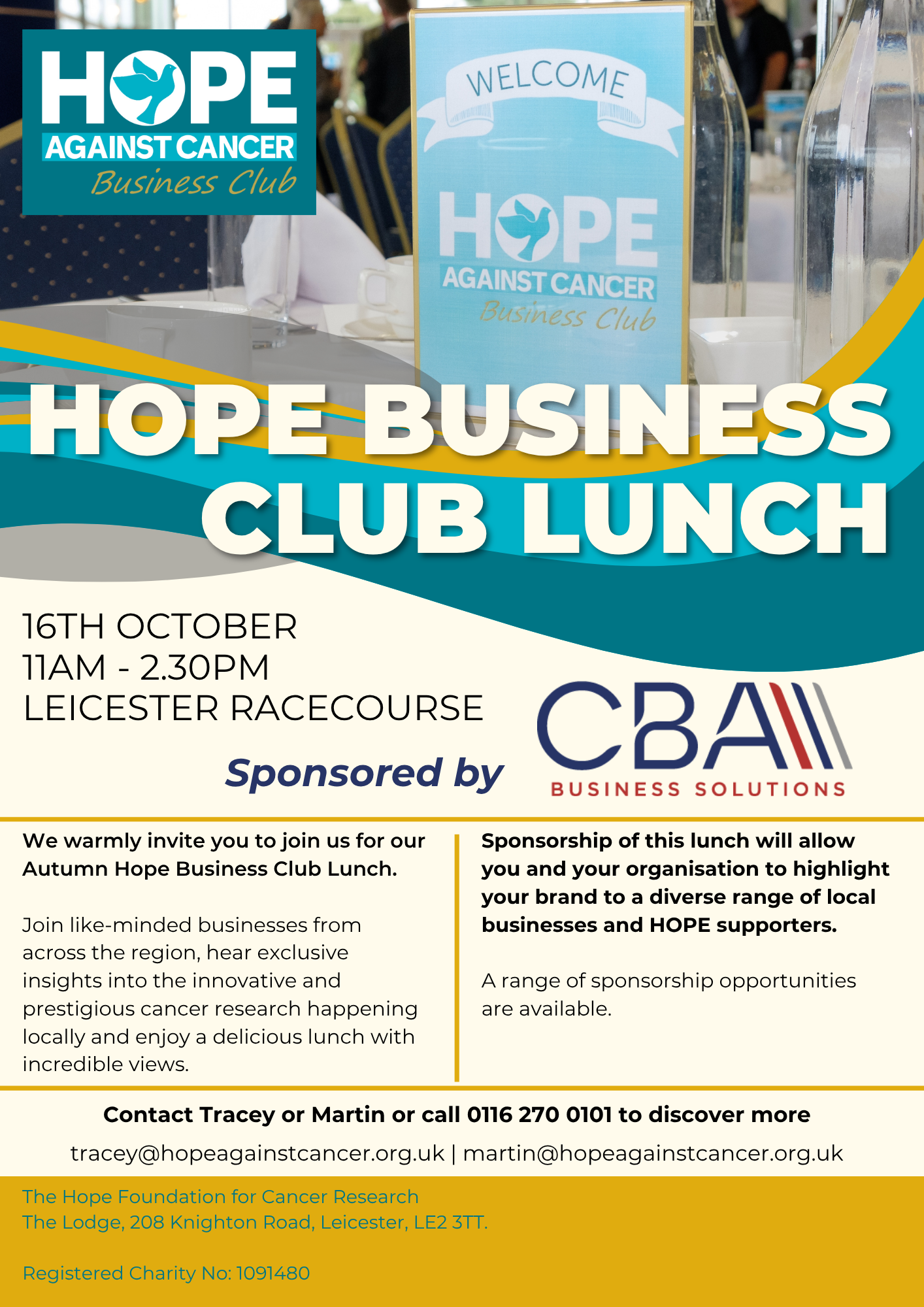 HOPE
AGAINST CANCER
Business Club

WELCOME
HOPE
AGAINST CANCER
Business Club

HOPE BUSINESS CLUB LUNCH

16TH OCTOBER
11AM - 2.30PM
LEICESTER RACECOURSE

Sponsored by

CBA
BUSINESS SOLUTIONS

We warmly invite you to join us for our Autumn Hope Business Club Lunch.

Join like-minded businesses from across the region, hear exclusive insights into the innovative and prestigious cancer research happening locally and enjoy a delicious lunch with incredible views.

Sponsorship of this lunch will allow you and your organisation to highlight your brand to a diverse range of local businesses and HOPE supporters.

A range of sponsorship opportunities are available.

Contact Tracey or Martin or call 0116 270 0101 to discover more

tracey@hopeagainstcancer.org.uk | martin@hopeagainstcancer.org.uk

The Hope Foundation for Cancer Research
The Lodge, 208 Knighton Road, Leicester, LE2 3TT.

Registered Charity No: 1091480